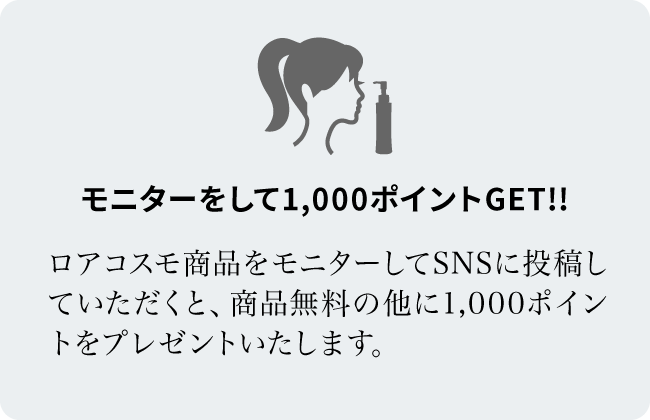 モニターをして1,000ポイントGET!!

ロアコスモ商品をモニターしてSNSに投稿していただくと、商品無料の他に1,000ポイントをプレゼントいたします。